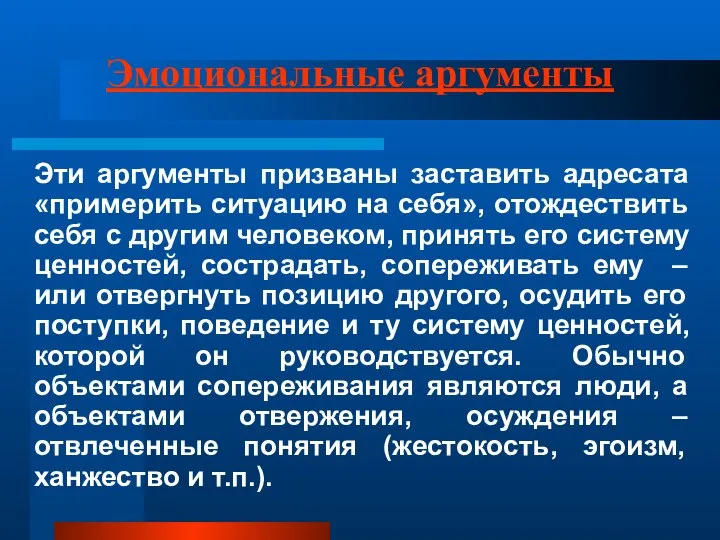 Эмоциональные аргументы

Эти аргументы призваны заставить адресата «примерить ситуацию на себя», отождествить себя с другим человеком, принять его систему ценностей, сострадать, сопереживать ему – или отвергнуть позицию другого, осудить его поступки, поведение и ту систему ценностей, которой он руководствуется. Обычно объектами сопереживания являются люди, а объектами отвержения, осуждения – отвлеченные понятия (жестокость, эгоизм, ханжество и т.п.).